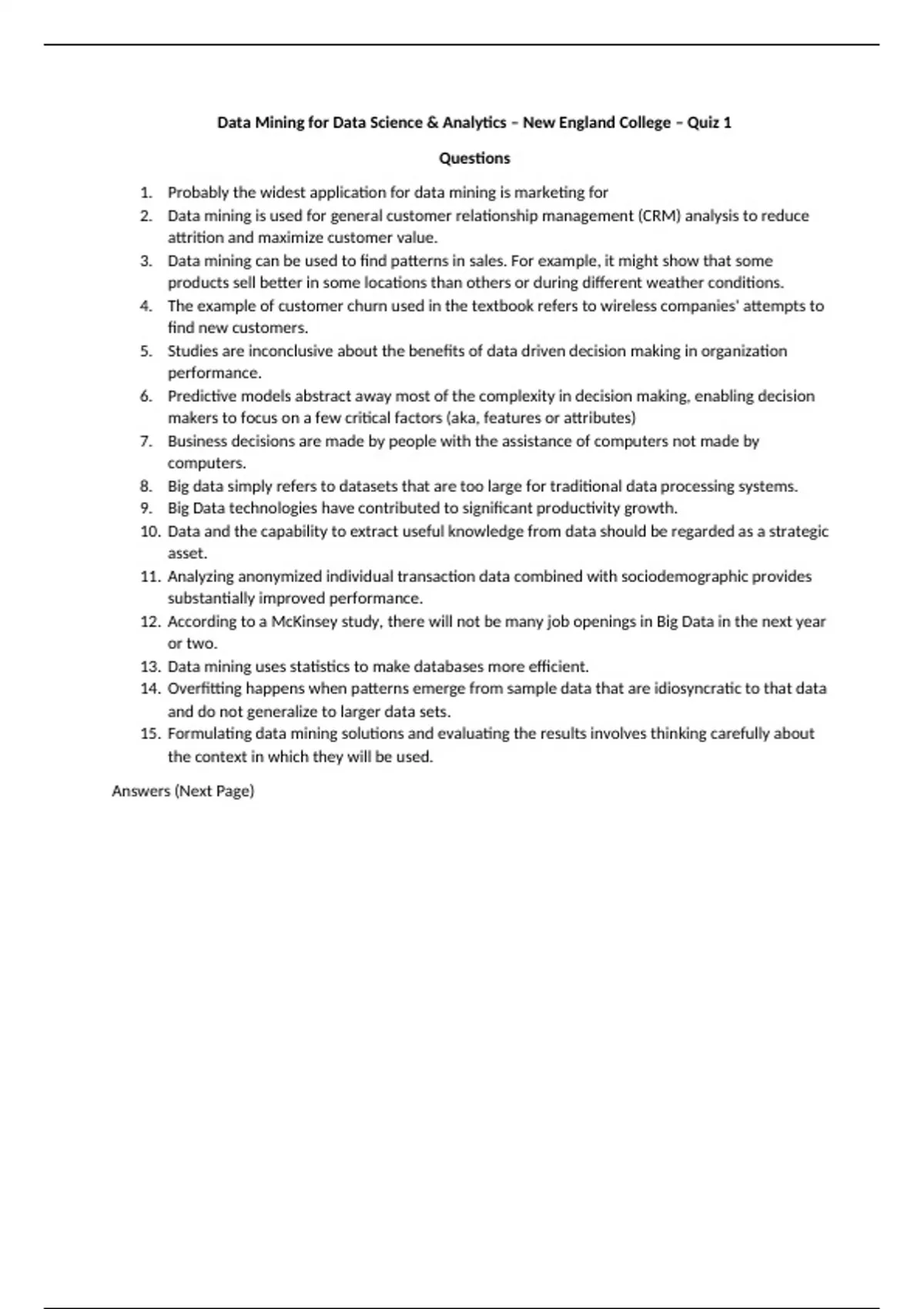 Data Mining for Data Science & Analytics – New England College – Quiz 1

Questions

1. Probably the widest application for data mining is marketing for
2. Data mining is used for general customer relationship management (CRM) analysis to reduce attrition and maximize customer value.
3. Data mining can be used to find patterns in sales. For example, it might show that some products sell better in some locations than others or during different weather conditions.
4. The example of customer churn used in the textbook refers to wireless companies' attempts to find new customers.
5. Studies are inconclusive about the benefits of data driven decision making in organization performance.
6. Predictive models abstract away most of the complexity in decision making, enabling decision makers to focus on a few critical factors (aka, features or attributes)
7. Business decisions are made by people with the assistance of computers not made by computers.
8. Big data simply refers to datasets that are too large for traditional data processing systems.
9. Big Data technologies have contributed to significant productivity growth.
10. Data and the capability to extract useful knowledge from data should be regarded as a strategic asset.
11. Analyzing anonymized individual transaction data combined with sociodemographic provides substantially improved performance.
12. According to a McKinsey study, there will not be many job openings in Big Data in the next year or two.
13. Data mining uses statistics to make databases more efficient.
14. Overfitting happens when patterns emerge from sample data that are idiosyncratic to that data and do not generalize to larger data sets.
15. Formulating data mining solutions and evaluating the results involves thinking carefully about the context in which they will be used.

Answers (Next Page)